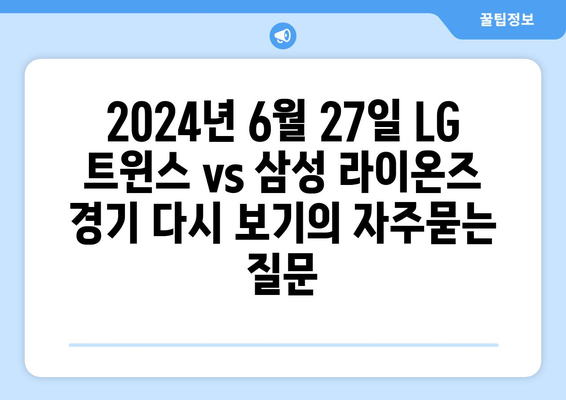 꿀팁정보

2024년 6월 27일 LG 트윈스 vs 삼성 라이온즈 경기 다시 보기의 자주묻는 질문